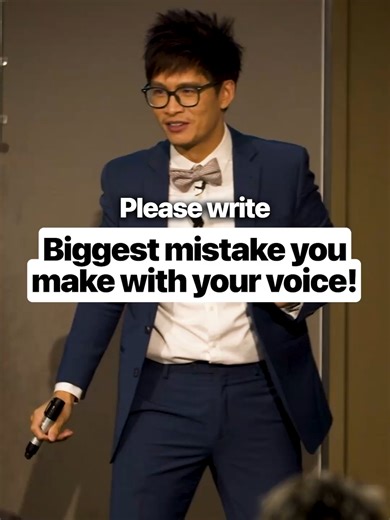 Please write

Biggest mistake you make with your voice!